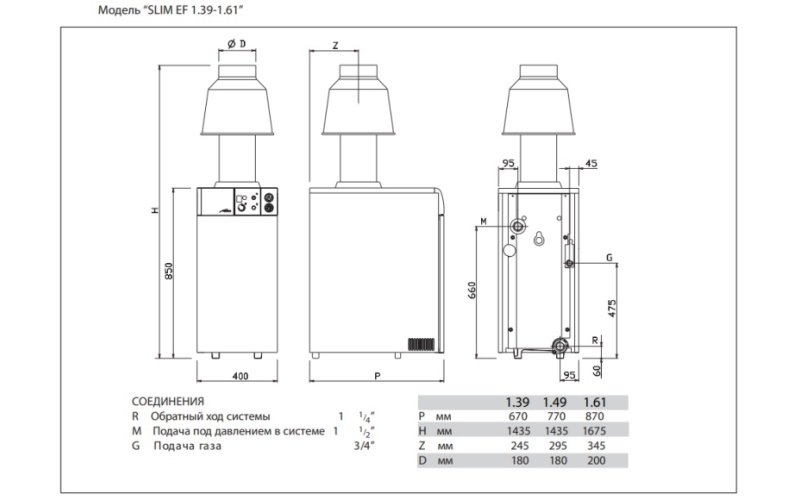 Модель "SLIM EF 1.39-1.61"

Ø D

Z

H

850

400

P

95

45

M

G

660

475

R

60

95

СОЕДИНЕНИЯ
R Обратный ход системы 1 $^1/_4$"
M Подача под давлением в системе 1 $^1/_2$"
G Подача газа 3/4"

| | | 1.39 | 1.49 | 1.61 |
|---|---|---|---|---|
| P | мм | 670 | 770 | 870 |
| H | мм | 1435 | 1435 | 1675 |
| Z | мм | 245 | 295 | 345 |
| D | мм | 180 | 180 | 200 |